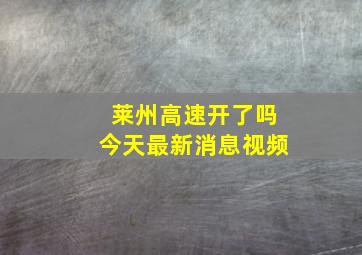 莱州高速开了吗
今天最新消息视频